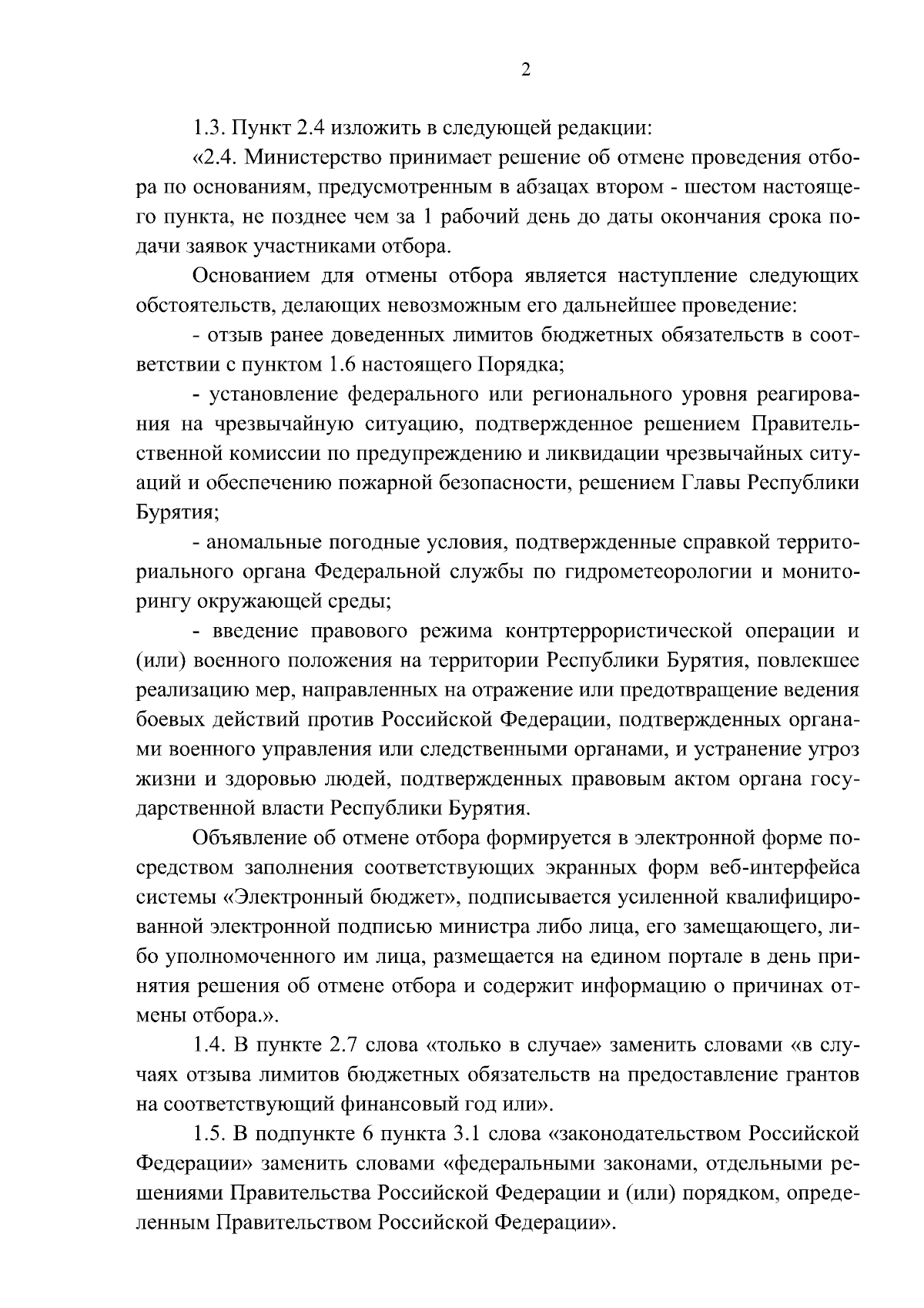 2

1.3. Пункт 2.4 изложить в следующей редакции:

«2.4. Министерство принимает решение об отмене проведения отбора по основаниям, предусмотренным в абзацах втором - шестом настоящего пункта, не позднее чем за 1 рабочий день до даты окончания срока подачи заявок участниками отбора.

Основанием для отмены отбора является наступление следующих обстоятельств, делающих невозможным его дальнейшее проведение:

- отзыв ранее доведенных лимитов бюджетных обязательств в соответствии с пунктом 1.6 настоящего Порядка;

- установление федерального или регионального уровня реагирования на чрезвычайную ситуацию, подтвержденное решением Правительственной комиссии по предупреждению и ликвидации чрезвычайных ситуаций и обеспечению пожарной безопасности, решением Главы Республики Бурятия;

- аномальные погодные условия, подтвержденные справкой территориального органа Федеральной службы по гидрометеорологии и мониторингу окружающей среды;

- введение правового режима контртеррористической операции и (или) военного положения на территории Республики Бурятия, повлекшее реализацию мер, направленных на отражение или предотвращение ведения боевых действий против Российской Федерации, подтвержденных органами военного управления или следственными органами, и устранение угроз жизни и здоровью людей, подтвержденных правовым актом органа государственной власти Республики Бурятия.

Объявление об отмене отбора формируется в электронной форме посредством заполнения соответствующих экранных форм веб-интерфейса системы «Электронный бюджет», подписывается усиленной квалифицированной электронной подписью министра либо лица, его замещающего, либо уполномоченного им лица, размещается на едином портале в день принятия решения об отмене отбора и содержит информацию о причинах отмены отбора.».

1.4. В пункте 2.7 слова «только в случае» заменить словами «в случаях отзыва лимитов бюджетных обязательств на предоставление грантов на соответствующий финансовый год или».

1.5. В подпункте 6 пункта 3.1 слова «законодательством Российской Федерации» заменить словами «федеральными законами, отдельными решениями Правительства Российской Федерации и (или) порядком, определенным Правительством Российской Федерации».